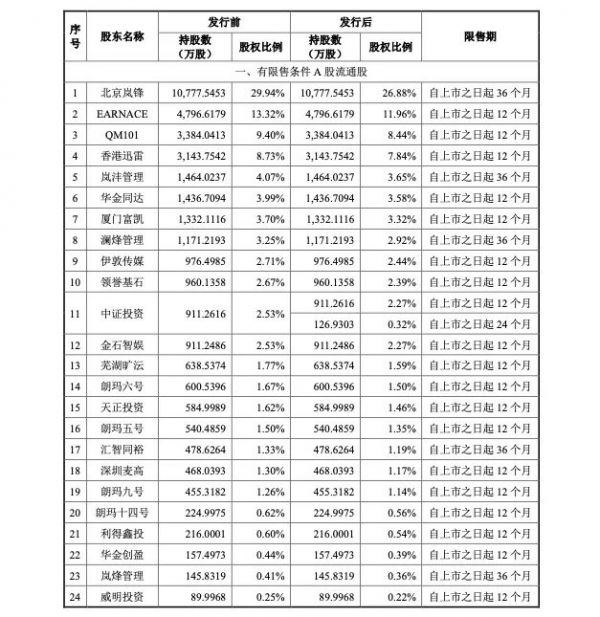 | 序号 | 股东名称 | 发行前 持股数（万股） | 发行前 股权比例 | 发行后 持股数（万股） | 发行后 股权比例 | 限售期 |
|---|---|---|---|---|---|---|
| 一、有限售条件 A 股流通股 | | | | | | |
| 1 | 北京岚锋 | 10,777.5453 | 29.94% | 10,777.5453 | 26.88% | 自上市之日起 36 个月 |
| 2 | EARNACE | 4,796.6179 | 13.32% | 4,796.6179 | 11.96% | 自上市之日起 12 个月 |
| 3 | QM101 | 3,384.0413 | 9.40% | 3,384.0413 | 8.44% | 自上市之日起 12 个月 |
| 4 | 香港迅雷 | 3,143.7542 | 8.73% | 3,143.7542 | 7.84% | 自上市之日起 12 个月 |
| 5 | 岚沣管理 | 1,464.0237 | 4.07% | 1,464.0237 | 3.65% | 自上市之日起 36 个月 |
| 6 | 华金同达 | 1,436.7094 | 3.99% | 1,436.7094 | 3.58% | 自上市之日起 12 个月 |
| 7 | 厦门富凯 | 1,332.1116 | 3.70% | 1,332.1116 | 3.32% | 自上市之日起 12 个月 |
| 8 | 澜烽管理 | 1,171.2193 | 3.25% | 1,171.2193 | 2.92% | 自上市之日起 36 个月 |
| 9 | 伊敦传媒 | 976.4985 | 2.71% | 976.4985 | 2.44% | 自上市之日起 12 个月 |
| 10 | 领誉基石 | 960.1358 | 2.67% | 960.1358 | 2.39% | 自上市之日起 12 个月 |
| 11 | 中证投资 | 911.2616 | 2.53% | 911.2616 | 2.27% | 自上市之日起 12 个月 |
| | | | | 126.9303 | 0.32% | 自上市之日起 24 个月 |
| 12 | 金石智娱 | 911.2486 | 2.53% | 911.2486 | 2.27% | 自上市之日起 12 个月 |
| 13 | 芜湖旷沄 | 638.5374 | 1.77% | 638.5374 | 1.59% | 自上市之日起 12 个月 |
| 14 | 朗玛六号 | 600.5396 | 1.67% | 600.5396 | 1.50% | 自上市之日起 12 个月 |
| 15 | 天正投资 | 584.9989 | 1.62% | 584.9989 | 1.46% | 自上市之日起 12 个月 |
| 16 | 朗玛五号 | 540.4859 | 1.50% | 540.4859 | 1.35% | 自上市之日起 12 个月 |
| 17 | 汇智同裕 | 478.6264 | 1.33% | 478.6264 | 1.19% | 自上市之日起 36 个月 |
| 18 | 深圳麦高 | 468.0393 | 1.30% | 468.0393 | 1.17% | 自上市之日起 12 个月 |
| 19 | 朗玛九号 | 455.3182 | 1.26% | 455.3182 | 1.14% | 自上市之日起 12 个月 |
| 20 | 朗玛十四号 | 224.9975 | 0.62% | 224.9975 | 0.56% | 自上市之日起 12 个月 |
| 21 | 利得鑫投 | 216.0001 | 0.60% | 216.0001 | 0.54% | 自上市之日起 12 个月 |
| 22 | 华金创盈 | 157.4973 | 0.44% | 157.4973 | 0.39% | 自上市之日起 12 个月 |
| 23 | 岚烽管理 | 145.8319 | 0.41% | 145.8319 | 0.36% | 自上市之日起 36 个月 |
| 24 | 威明投资 | 89.9968 | 0.25% | 89.9968 | 0.22% | 自上市之日起 12 个月 |